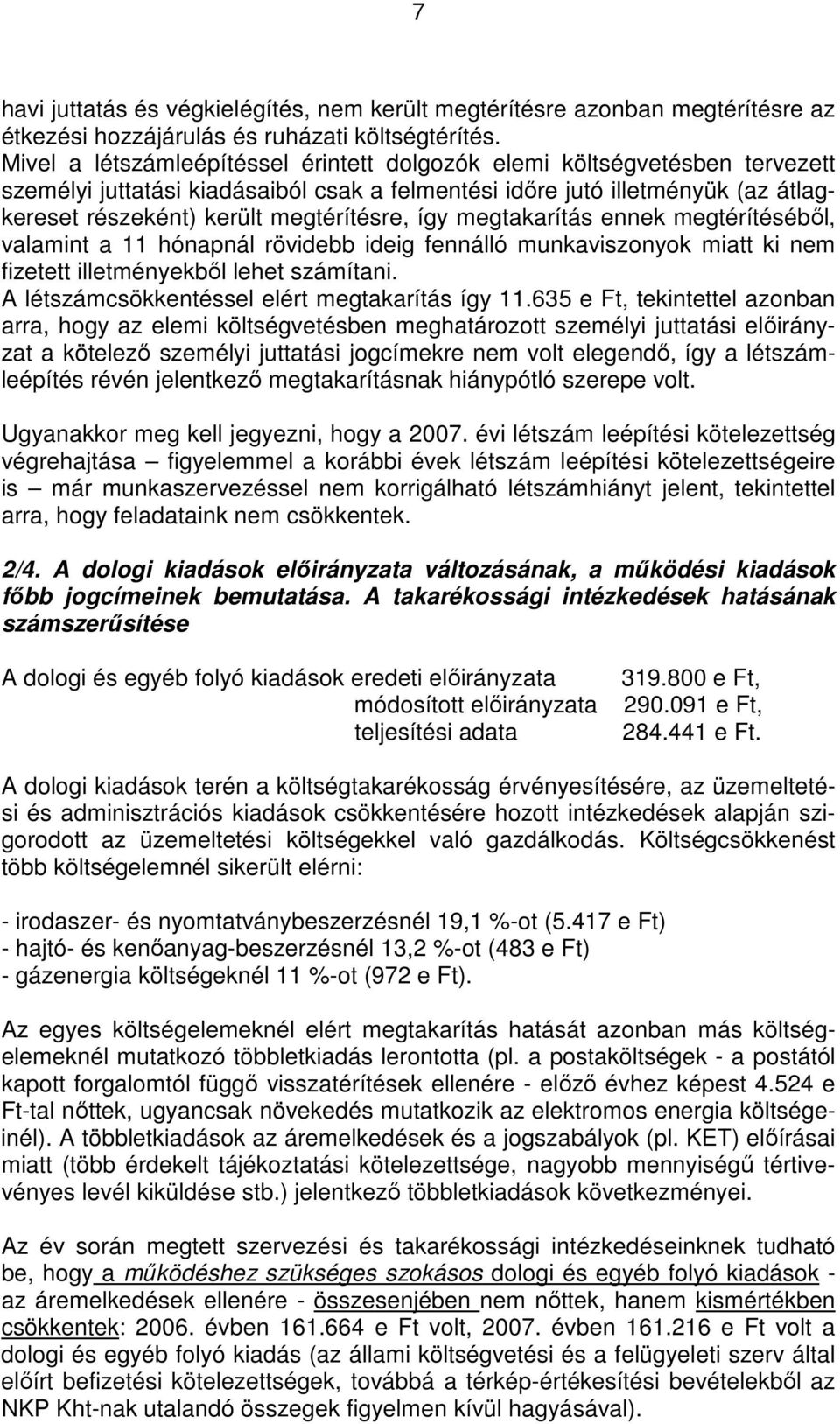 7

havi juttatás és végkielégítés, nem került megtérítésre azonban megtérítésre az étkezési hozzájárulás és ruházati költségtérítés.
Mivel a létszámleépítéssel érintett dolgozók elemi költségvetésben tervezett személyi juttatási kiadásaiból csak a felmentési időre jutó illetményük (az átlagkereset részeként) került megtérítésre, így megtakarítás ennek megtérítéséből, valamint a 11 hónapnál rövidebb ideig fennálló munkaviszonyok miatt ki nem fizetett illetményekből lehet számítani.
A létszámcsökkentéssel elért megtakarítás így 11.635 e Ft, tekintettel azonban arra, hogy az elemi költségvetésben meghatározott személyi juttatási előirányzat a kötelező személyi juttatási jogcímekre nem volt elegendő, így a létszámleépítés révén jelentkező megtakarításnak hiánypótló szerepe volt.

Ugyanakkor meg kell jegyezni, hogy a 2007. évi létszám leépítési kötelezettség végrehajtása – figyelemmel a korábbi évek létszám leépítési kötelezettségeire is – már munkaszervezéssel nem korrigálható létszámhiányt jelent, tekintettel arra, hogy feladataink nem csökkentek.

2/4. A dologi kiadások előirányzata változásának, a működési kiadások főbb jogcímeinek bemutatása. A takarékossági intézkedések hatásának számszerűsítése

A dologi és egyéb folyó kiadások eredeti előirányzata 319.800 e Ft,
módosított előirányzata 290.091 e Ft,
teljesítési adata 284.441 e Ft.

A dologi kiadások terén a költségtakarékosság érvényesítésére, az üzemeltetési és adminisztrációs kiadások csökkentésére hozott intézkedések alapján szigorodott az üzemeltetési költségekkel való gazdálkodás. Költségcsökkenést több költségelemnél sikerült elérni:

- irodaszer- és nyomtatványbeszerzésnél 19,1 %-ot (5.417 e Ft)
- hajtó- és kenőanyag-beszerzésnél 13,2 %-ot (483 e Ft)
- gázenergia költségeknél 11 %-ot (972 e Ft).

Az egyes költségelemeknél elért megtakarítás hatását azonban más költségelemeknél mutatkozó többletkiadás lerontotta (pl. a postaköltségek - a postától kapott forgalomtól függő visszatérítések ellenére - előző évhez képest 4.524 e Ft-tal nőttek, ugyancsak növekedés mutatkozik az elektromos energia költségeinél). A többletkiadások az áremelkedések és a jogszabályok (pl. KET) előírásai miatt (több érdekelt tájékoztatási kötelezettsége, nagyobb mennyiségű tértivevényes levél kiküldése stb.) jelentkező többletkiadások következményei.

Az év során megtett szervezési és takarékossági intézkedéseinknek tudható be, hogy a működéshez szükséges szokásos dologi és egyéb folyó kiadások - az áremelkedések ellenére - összesenjében nem nőttek, hanem kismértékben csökkentek: 2006. évben 161.664 e Ft volt, 2007. évben 161.216 e Ft volt a dologi és egyéb folyó kiadás (az állami költségvetési és a felügyeleti szerv által előírt befizetési kötelezettségek, továbbá a térkép-értékesítési bevételekből az NKP Kht-nak utalandó összegek figyelmen kívül hagyásával).